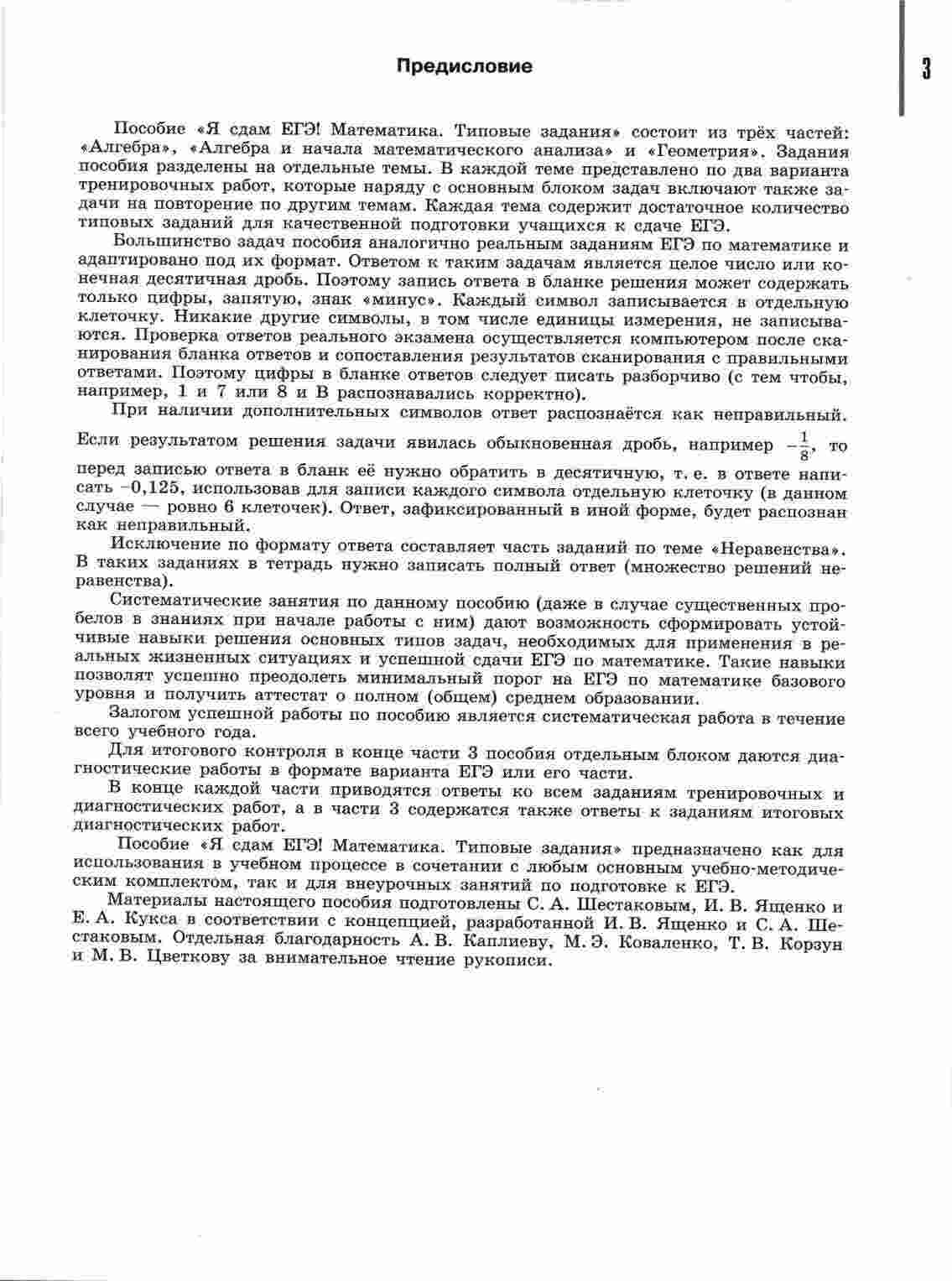 Предисловие

3

Пособие «Я сдам ЕГЭ! Математика. Типовые задания» состоит из трёх частей: «Алгебра», «Алгебра и начала математического анализа» и «Геометрия». Задания пособия разделены на отдельные темы. В каждой теме представлено по два варианта тренировочных работ, которые наряду с основным блоком задач включают также задачи на повторение по другим темам. Каждая тема содержит достаточное количество типовых заданий для качественной подготовки учащихся к сдаче ЕГЭ.

Большинство задач пособия аналогично реальным заданиям ЕГЭ по математике и адаптировано под их формат. Ответом к таким задачам является целое число или конечная десятичная дробь. Поэтому запись ответа в бланке решения может содержать только цифры, запятую, знак «минус». Каждый символ записывается в отдельную клеточку. Никакие другие символы, в том числе единицы измерения, не записываются. Проверка ответов реального экзамена осуществляется компьютером после сканирования бланка ответов и сопоставления результатов сканирования с правильными ответами. Поэтому цифры в бланке ответов следует писать разборчиво (с тем чтобы, например, 1 и 7 или 8 и В распознавались корректно).

При наличии дополнительных символов ответ распознаётся как неправильный. Если результатом решения задачи явилась обыкновенная дробь, например $-\frac{1}{8}$, то перед записью ответа в бланк её нужно обратить в десятичную, т. е. в ответе написать −0,125, использовав для записи каждого символа отдельную клеточку (в данном случае — ровно 6 клеточек). Ответ, зафиксированный в иной форме, будет распознан как неправильный.

Исключение по формату ответа составляет часть заданий по теме «Неравенства». В таких заданиях в тетрадь нужно записать полный ответ (множество решений неравенства).

Систематические занятия по данному пособию (даже в случае существенных пробелов в знаниях при начале работы с ним) дают возможность сформировать устойчивые навыки решения основных типов задач, необходимых для применения в реальных жизненных ситуациях и успешной сдачи ЕГЭ по математике. Такие навыки позволят успешно преодолеть минимальный порог на ЕГЭ по математике базового уровня и получить аттестат о полном (общем) среднем образовании.

Залогом успешной работы по пособию является систематическая работа в течение всего учебного года.

Для итогового контроля в конце части 3 пособия отдельным блоком даются диагностические работы в формате варианта ЕГЭ или его части.

В конце каждой части приводятся ответы ко всем заданиям тренировочных и диагностических работ, а в части 3 содержатся также ответы к заданиям итоговых диагностических работ.

Пособие «Я сдам ЕГЭ! Математика. Типовые задания» предназначено как для использования в учебном процессе в сочетании с любым основным учебно-методическим комплектом, так и для внеурочных занятий по подготовке к ЕГЭ.

Материалы настоящего пособия подготовлены С. А. Шестаковым, И. В. Ященко и Е. А. Кукса в соответствии с концепцией, разработанной И. В. Ященко и С. А. Шестаковым. Отдельная благодарность А. В. Каплиеву, М. Э. Коваленко, Т. В. Корзун и М. В. Цветкову за внимательное чтение рукописи.